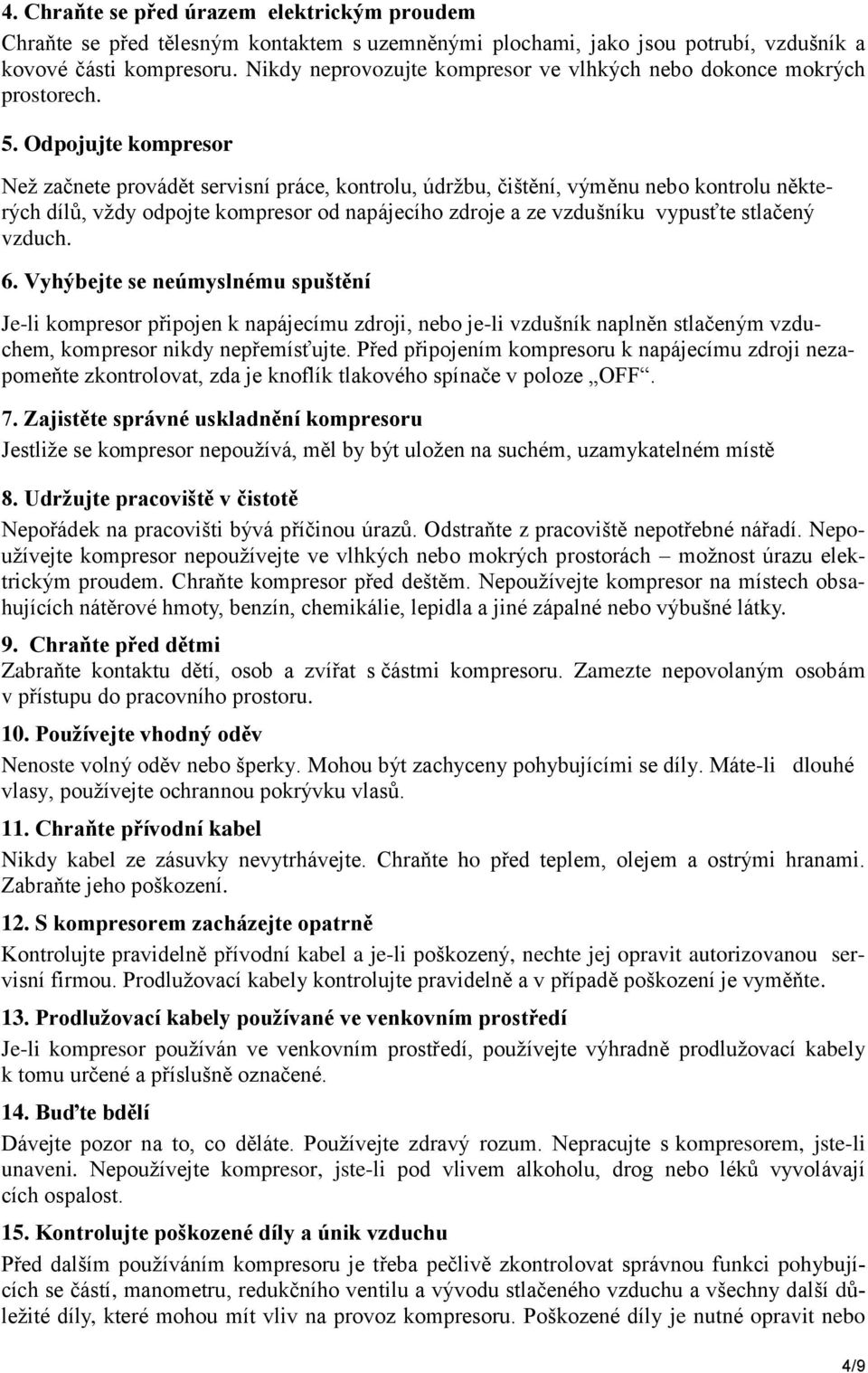 4. Chraňte se před úrazem elektrickým proudem

Chraňte se před tělesným kontaktem s uzemněnými plochami, jako jsou potrubí, vzdušník a kovové části kompresoru. Nikdy neprovozujte kompresor ve vlhkých nebo dokonce mokrých prostorech.

5. Odpojujte kompresor

Než začnete provádět servisní práce, kontrolu, údržbu, čištění, výměnu nebo kontrolu některých dílů, vždy odpojte kompresor od napájecího zdroje a ze vzdušníku vypusťte stlačený vzduch.

6. Vyhýbejte se neúmyslnému spuštění

Je-li kompresor připojen k napájecímu zdroji, nebo je-li vzdušník naplněn stlačeným vzduchem, kompresor nikdy nepřemísťujte. Před připojením kompresoru k napájecímu zdroji nezapomeňte zkontrolovat, zda je knoflík tlakového spínače v poloze „OFF“.

7. Zajistěte správné uskladnění kompresoru

Jestliže se kompresor nepoužívá, měl by být uložen na suchém, uzamykatelném místě

8. Udržujte pracoviště v čistotě

Nepořádek na pracovišti bývá příčinou úrazů. Odstraňte z pracoviště nepotřebné nářadí. Nepoužívejte kompresor nepoužívejte ve vlhkých nebo mokrých prostorách – možnost úrazu elektrickým proudem. Chraňte kompresor před deštěm. Nepoužívejte kompresor na místech obsahujících nátěrové hmoty, benzín, chemikálie, lepidla a jiné zápalné nebo výbušné látky.

9. Chraňte před dětmi

Zabraňte kontaktu dětí, osob a zvířat s částmi kompresoru. Zamezte nepovolaným osobám v přístupu do pracovního prostoru.

10. Používejte vhodný oděv

Nenoste volný oděv nebo šperky. Mohou být zachyceny pohybujícími se díly. Máte-li dlouhé vlasy, používejte ochrannou pokrývku vlasů.

11. Chraňte přívodní kabel

Nikdy kabel ze zásuvky nevytrhávejte. Chraňte ho před teplem, olejem a ostrými hranami. Zabraňte jeho poškození.

12. S kompresorem zacházejte opatrně

Kontrolujte pravidelně přívodní kabel a je-li poškozený, nechte jej opravit autorizovanou servisní firmou. Prodlužovací kabely kontrolujte pravidelně a v případě poškození je vyměňte.

13. Prodlužovací kabely používané ve venkovním prostředí

Je-li kompresor používán ve venkovním prostředí, používejte výhradně prodlužovací kabely k tomu určené a příslušně označené.

14. Buďte bdělí

Dávejte pozor na to, co děláte. Používejte zdravý rozum. Nepracujte s kompresorem, jste-li unaveni. Nepoužívejte kompresor, jste-li pod vlivem alkoholu, drog nebo léků vyvolávají cích ospalost.

15. Kontrolujte poškozené díly a únik vzduchu

Před dalším používáním kompresoru je třeba pečlivě zkontrolovat správnou funkci pohybujících se částí, manometru, redukčního ventilu a vývodu stlačeného vzduchu a všechny další důležité díly, které mohou mít vliv na provoz kompresoru. Poškozené díly je nutné opravit nebo

4/9